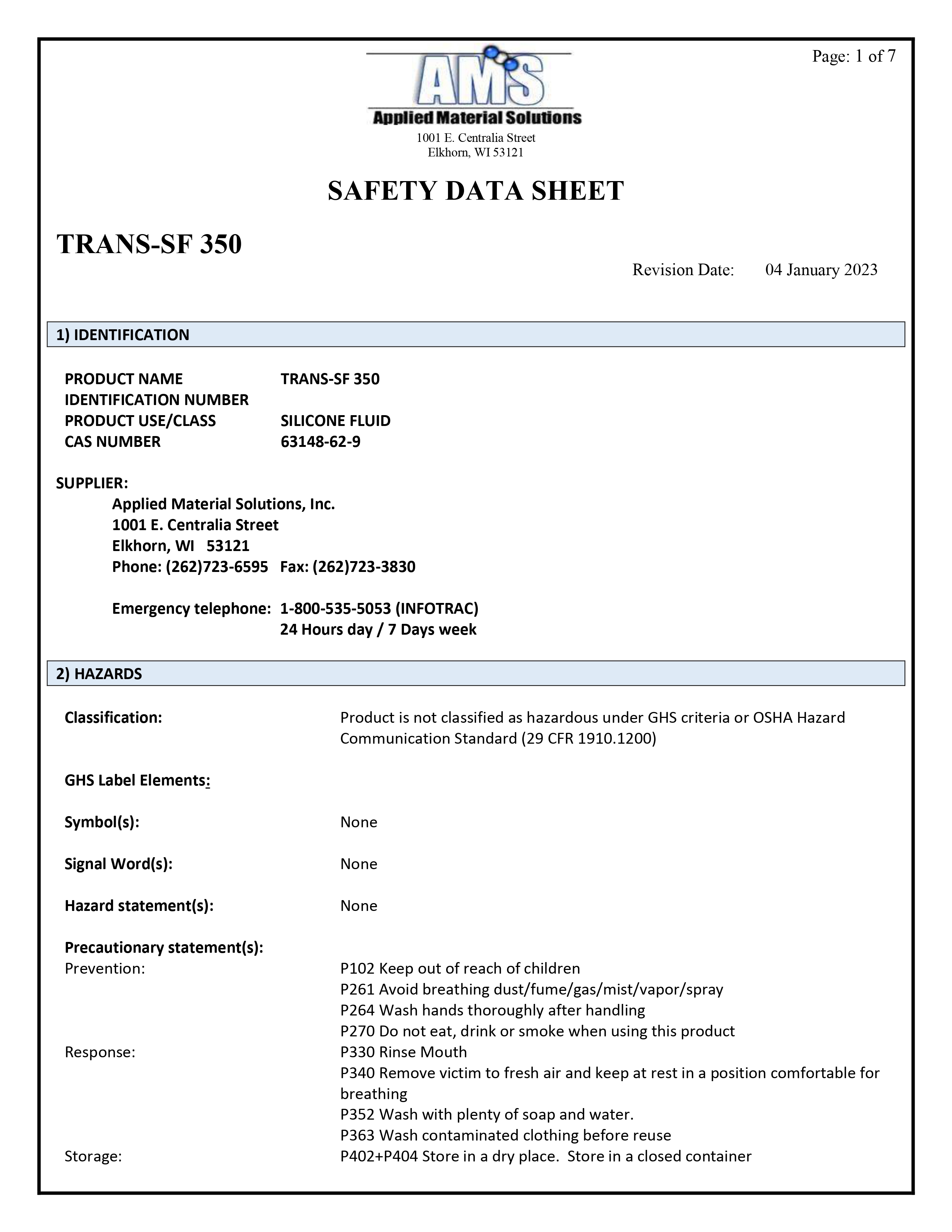 Page: 1 of 7

AMS
Applied Material Solutions
1001 E. Centralia Street
Elkhorn, WI 53121

SAFETY DATA SHEET

TRANS-SF 350

Revision Date: 04 January 2023

1) IDENTIFICATION

PRODUCT NAME TRANS-SF 350
IDENTIFICATION NUMBER
PRODUCT USE/CLASS SILICONE FLUID
CAS NUMBER 63148-62-9

SUPPLIER:
Applied Material Solutions, Inc.
1001 E. Centralia Street
Elkhorn, WI 53121
Phone: (262)723-6595 Fax: (262)723-3830

Emergency telephone: 1-800-535-5053 (INFOTRAC)
24 Hours day / 7 Days week

2) HAZARDS

Classification: Product is not classified as hazardous under GHS criteria or OSHA Hazard Communication Standard (29 CFR 1910.1200)

GHS Label Elements:

Symbol(s): None

Signal Word(s): None

Hazard statement(s): None

Precautionary statement(s):
Prevention: P102 Keep out of reach of children
P261 Avoid breathing dust/fume/gas/mist/vapor/spray
P264 Wash hands thoroughly after handling
P270 Do not eat, drink or smoke when using this product
Response: P330 Rinse Mouth
P340 Remove victim to fresh air and keep at rest in a position comfortable for breathing
P352 Wash with plenty of soap and water.
P363 Wash contaminated clothing before reuse
Storage: P402+P404 Store in a dry place. Store in a closed container